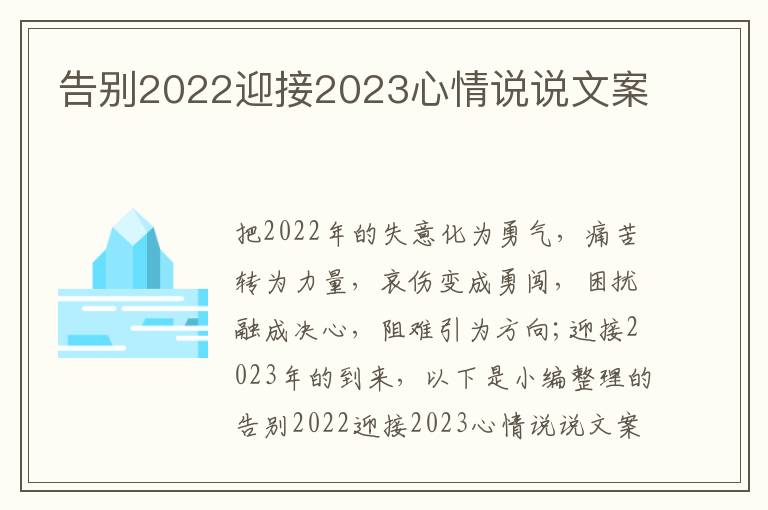 告别2022迎接2023心情说说文案

把2022年的失意化为勇气，痛苦转为力量，哀伤变成勇闯，困扰融成决心，阻难引为方向;迎接2023年的到来，以下是小编整理的告别2022迎接2023心情说说文案